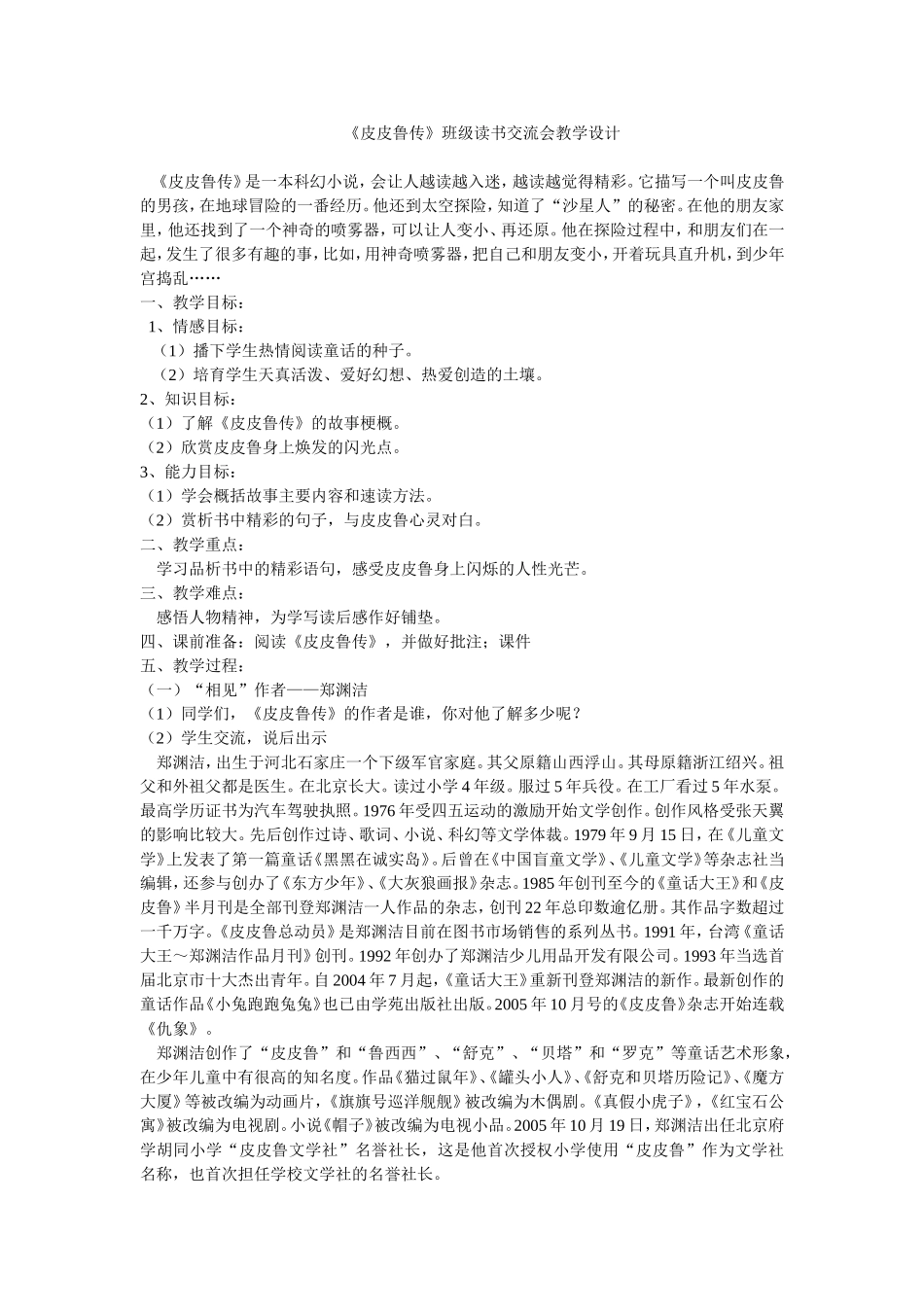 《皮皮鲁传》班级读书交流会教学设计

《皮皮鲁传》是一本科幻小说，会让人越读越入迷，越读越觉得精彩。它描写一个叫皮皮鲁的男孩，在地球冒险的一番经历。他还到太空探险，知道了“沙星人”的秘密。在他的朋友家里，他还找到了一个神奇的喷雾器，可以让人变小、再还原。他在探险过程中，和朋友们在一起，发生了很多有趣的事，比如，用神奇喷雾器，把自己和朋友变小，开着玩具直升机，到少年宫捣乱……

一、教学目标：
1、情感目标：
（1）播下学生热情阅读童话的种子。
（2）培育学生天真活泼、爱好幻想、热爱创造的土壤。
2、知识目标：
（1）了解《皮皮鲁传》的故事梗概。
（2）欣赏皮皮鲁身上焕发的闪光点。
3、能力目标：
（1）学会概括故事主要内容和速读方法。
（2）赏析书中精彩的句子，与皮皮鲁心灵对白。
二、教学重点：
学习品析书中的精彩语句，感受皮皮鲁身上闪烁的人性光芒。
三、教学难点：
感悟人物精神，为学写读后感作好铺垫。
四、课前准备：阅读《皮皮鲁传》，并做好批注；课件
五、教学过程：
（一）“相见”作者——郑渊洁
（1）同学们，《皮皮鲁传》的作者是谁，你对他了解多少呢？
（2）学生交流，说后出示

郑渊洁，出生于河北石家庄一个下级军官家庭。其父原籍山西浮山。其母原籍浙江绍兴。祖父和外祖父都是医生。在北京长大。读过小学4年级。服过5年兵役。在工厂看过5年水泵。最高学历证书为汽车驾驶执照。1976年受四五运动的激励开始文学创作。创作风格受张天翼的影响比较大。先后创作过诗、歌词、小说、科幻等文学体裁。1979年9月15日，在《儿童文学》上发表了第一篇童话《黑黑在诚实岛》。后曾在《中国盲童文学》、《儿童文学》等杂志社当编辑，还参与创办了《东方少年》、《大灰狼画报》杂志。1985年创刊至今的《童话大王》和《皮皮鲁》半月刊是全部刊登郑渊洁一人作品的杂志，创刊22年总印数逾亿册。其作品字数超过一千万字。《皮皮鲁总动员》是郑渊洁目前在图书市场销售的系列丛书。1991年，台湾《童话大王～郑渊洁作品月刊》创刊。1992年创办了郑渊洁少儿用品开发有限公司。1993年当选首届北京市十大杰出青年。自2004年7月起，《童话大王》重新刊登郑渊洁的新作。最新创作的童话作品《小兔跑跑兔兔》也已由学苑出版社出版。2005年10月号的《皮皮鲁》杂志开始连载《仇象》。

郑渊洁创作了“皮皮鲁”和“鲁西西”、“舒克”、“贝塔”和“罗克”等童话艺术形象，在少年儿童中有很高的知名度。作品《猫过鼠年》、《罐头小人》、《舒克和贝塔历险记》、《魔方大厦》等被改编为动画片，《旗旗号巡洋舰舰》被改编为木偶剧。《真假小虎子》，《红宝石公寓》被改编为电视剧。小说《帽子》被改编为电视小品。2005年10月19日，郑渊洁出任北京府学胡同小学“皮皮鲁文学社”名誉社长，这是他首次授权小学使用“皮皮鲁”作为文学社名称，也首次担任学校文学社的名誉社长。